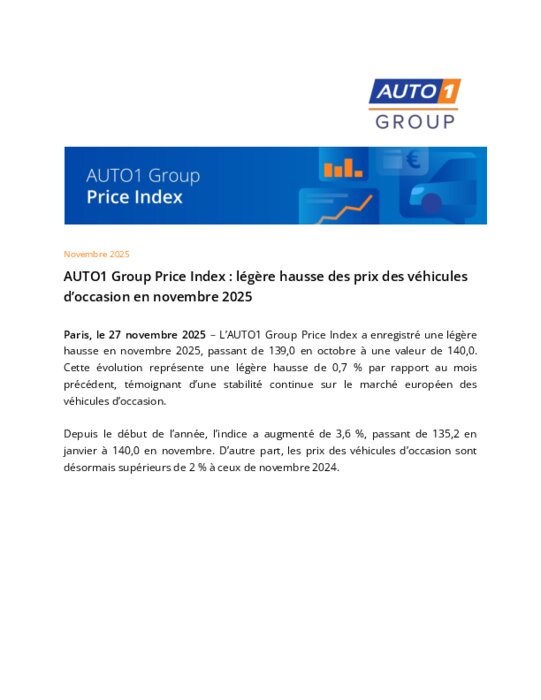 AUTO1
GROUP

AUTO1 Group
Price Index

Novembre 2025

AUTO1 Group Price Index : légère hausse des prix des véhicules d'occasion en novembre 2025

Paris, le 27 novembre 2025 – L'AUTO1 Group Price Index a enregistré une légère hausse en novembre 2025, passant de 139,0 en octobre à une valeur de 140,0. Cette évolution représente une légère hausse de 0,7 % par rapport au mois précédent, témoignant d'une stabilité continue sur le marché européen des véhicules d'occasion.

Depuis le début de l'année, l'indice a augmenté de 3,6 %, passant de 135,2 en janvier à 140,0 en novembre. D'autre part, les prix des véhicules d'occasion sont désormais supérieurs de 2 % à ceux de novembre 2024.